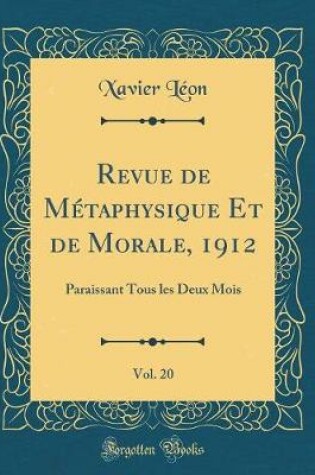 Xavier Léon

Revue de Métaphysique Et de Morale, 1912

Paraissant Tous les Deux Mois

Vol. 20

Forgotten Books